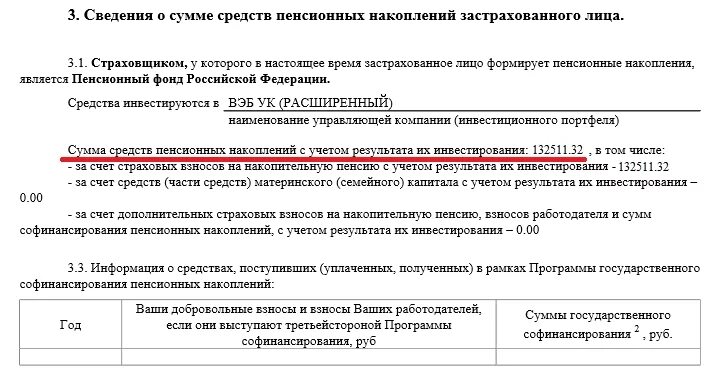 3. Сведения о сумме средств пенсионных накоплений застрахованного лица.

3.1. Страховщиком, у которого в настоящее время застрахованное лицо формирует пенсионные накопления, является Пенсионный фонд Российской Федерации.

Средства инвестируются в ВЭБ УК (РАСШИРЕННЫЙ)

наименование управляющей компании (инвестиционного портфеля)

Сумма средств пенсионных накоплений с учетом результата их инвестирования: 132511.32 , в том числе:
- за счет страховых взносов на накопительную пенсию с учетом результата их инвестирования - 132511.32
- за счет средств (части средств) материнского (семейного) капитала с учетом результата их инвестирования – 0.00
- за счет дополнительных страховых взносов на накопительную пенсию, взносов работодателя и сумм софинансирования пенсионных накоплений, с учетом результата их инвестирования – 0.00

3.3. Информация о средствах, поступивших (уплаченных, полученных) в рамках Программы государственного софинансирования пенсионных накоплений:

| Год | Ваши добровольные взносы и взносы Ваших работодателей, если они выступают третьейстороной Программы софинансирования, руб | Суммы государственного софинансирования $^2$ , руб. |
|---|---|---|
| | | |